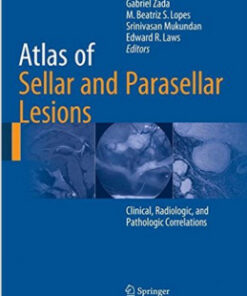 Gabriel Zada
M. Beatriz S. Lopes
Srinivasan Mukundan
Edward R. Laws
Editors

Atlas of
Sellar and Parasellar
Lesions

Clinical, Radiologic, and
Pathologic Correlations

Springer